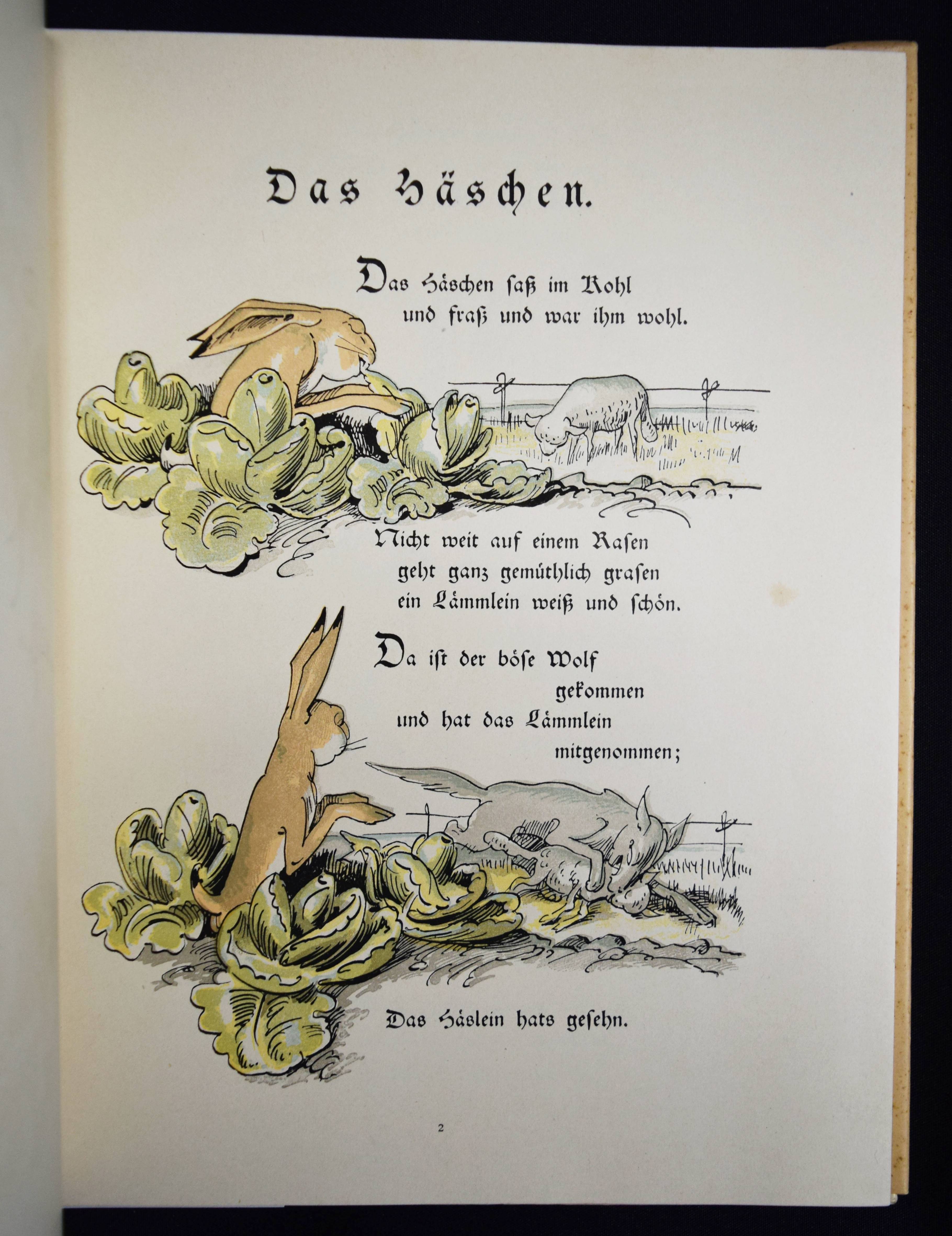 Das Häschen.

Das Häschen saß im Kohl
und fraß und war ihm wohl.

Nicht weit auf einem Rasen
geht ganz gemüthlich grasen
ein Lämmlein weiß und schön.

Da ist der böse Wolf
gekommen
und hat das Lämmlein
mitgenommen;

Das Häslein hats gesehn.

2